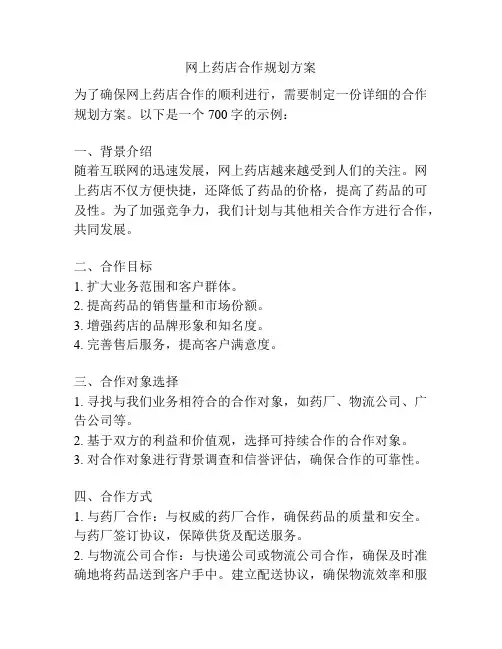 网上药店合作规划方案

为了确保网上药店合作的顺利进行，需要制定一份详细的合作规划方案。以下是一个 700 字的示例：

一、背景介绍
随着互联网的迅速发展，网上药店越来越受到人们的关注。网上药店不仅方便快捷，还降低了药品的价格，提高了药品的可及性。为了加强竞争力，我们计划与其他相关合作方进行合作，共同发展。

二、合作目标
1. 扩大业务范围和客户群体。
2. 提高药品的销售量和市场份额。
3. 增强药店的品牌形象和知名度。
4. 完善售后服务，提高客户满意度。

三、合作对象选择
1. 寻找与我们业务相符合的合作对象，如药厂、物流公司、广告公司等。
2. 基于双方的利益和价值观，选择可持续合作的合作对象。
3. 对合作对象进行背景调查和信誉评估，确保合作的可靠性。

四、合作方式
1. 与药厂合作：与权威的药厂合作，确保药品的质量和安全。与药厂签订协议，保障供货及配送服务。
2. 与物流公司合作：与快递公司或物流公司合作，确保及时准确地将药品送到客户手中。建立配送协议，确保物流效率和服